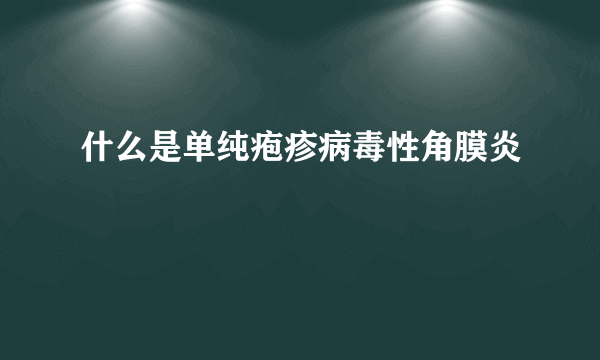 什么是单纯疱疹病毒性角膜炎